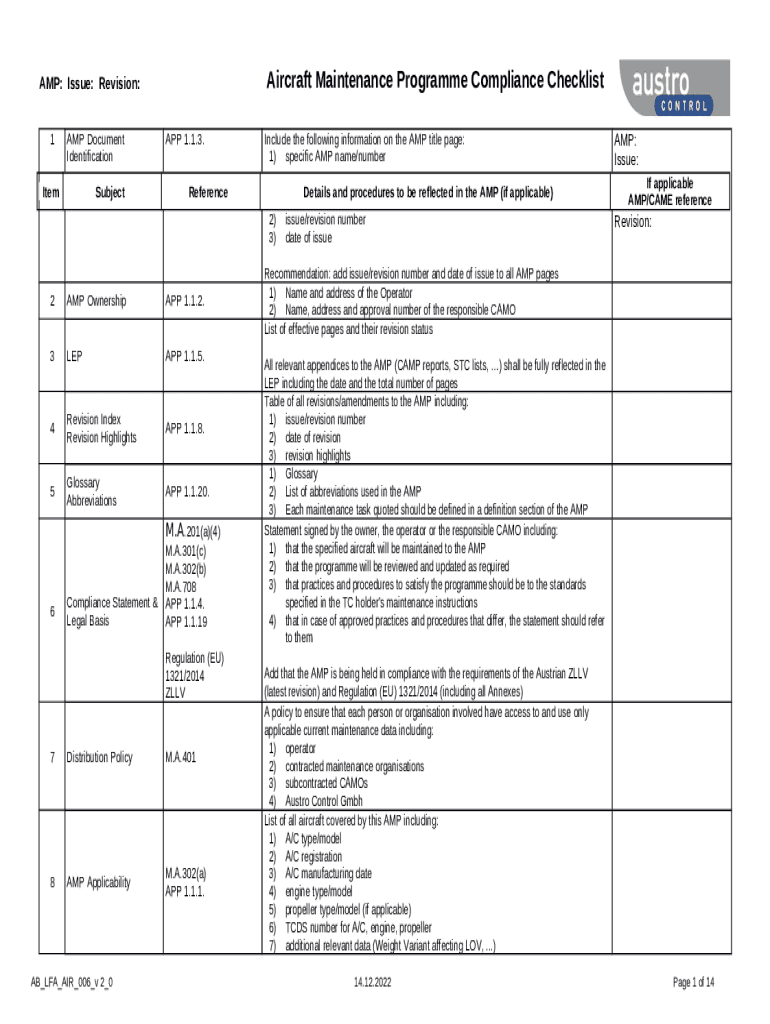 AMP: Issue: Revision:

Aircraft Maintenance Programme Compliance Checklist

austro CONTROL

| Item | Subject | Reference | Details and procedures to be reflected in the AMP (if applicable) | If applicable AMP/CAME reference |
|---|---|---|---|---|
| 1 | AMP Document Identification | APP 1.1.3. | Include the following information on the AMP title page: 1) specific AMP name/number 2) issue/revision number 3) date of issue Recommendation: add issue/revision number and date of issue to all AMP pages | AMP: Issue: Revision: |
| 2 | AMP Ownership | APP 1.1.2. | 1) Name and address of the Operator 2) Name, address and approval number of the responsible CAMO | |
| 3 | LEP | APP 1.1.5. | List of effective pages and their revision status All relevant appendices to the AMP (CAMP reports, STC lists, ...) shall be fully reflected in the LEP including the date and the total number of pages | |
| 4 | Revision Index Revision Highlights | APP 1.1.8. | Table of all revisions/amendments to the AMP including: 1) issue/revision number 2) date of revision 3) revision highlights | |
| 5 | Glossary Abbreviations | APP 1.1.20. | 1) Glossary 2) List of abbreviations used in the AMP 3) Each maintenance task quoted should be defined in a definition section of the AMP | |
| 6 | Compliance Statement & Legal Basis | M.A.201(a)(4) M.A.301(c) M.A.302(b) M.A.708 APP 1.1.4. APP 1.1.19 Regulation (EU) 1321/2014 ZLLV | Statement signed by the owner, the operator or the responsible CAMO including: 1) that the specified aircraft will be maintained to the AMP 2) that the programme will be reviewed and updated as required 3) that practices and procedures to satisfy the programme should be to the standards specified in the TC holder's maintenance instructions 4) that in case of approved practices and procedures that differ, the statement should refer to them Add that the AMP is being held in compliance with the requirements of the Austrian ZLLV (latest revision) and Regulation (EU) 1321/2014 (including all Annexes) | |
| 7 | Distribution Policy | M.A.401 | A policy to ensure that each person or organisation involved have access to and use only applicable current maintenance data including: 1) operator 2) contracted maintenance organisations 3) subcontracted CAMOs 4) Austro Control Gmbh | |
| 8 | AMP Applicability | M.A.302(a) APP 1.1.1. | List of all aircraft covered by this AMP including: 1) A/C type/model 2) A/C registration 3) A/C manufacturing date 4) engine type/model 5) propeller type/model (if applicable) 6) TCDS number for A/C, engine, propeller 7) additional relevant data (Weight Variant affecting LOV, ...) | |

AB_LFA_AIR_006_v 2_0

14.12.2022

Page 1 of 14